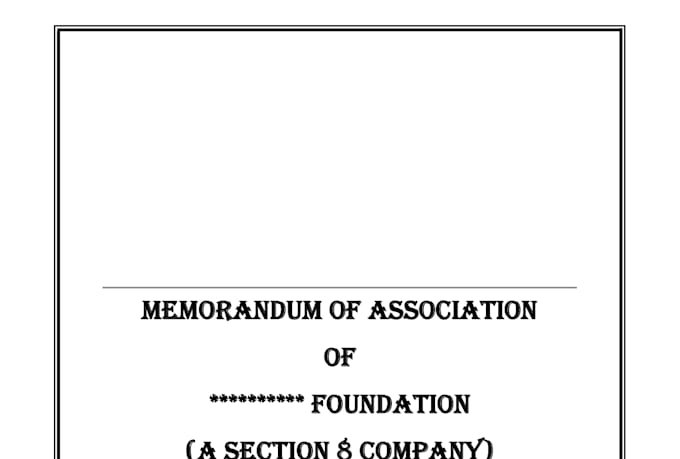 MEMORANDUM OF ASSOCIATION

OF

********** FOUNDATION

(A SECTION 8 COMPANY)